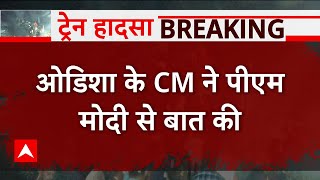 ट्रेन हादसा BREAKING

ओडिशा के CM ने पीएम मोदी से बात की